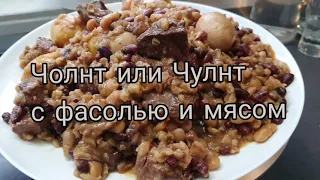 Чолнт или Чулнт
с фасолью и мясом